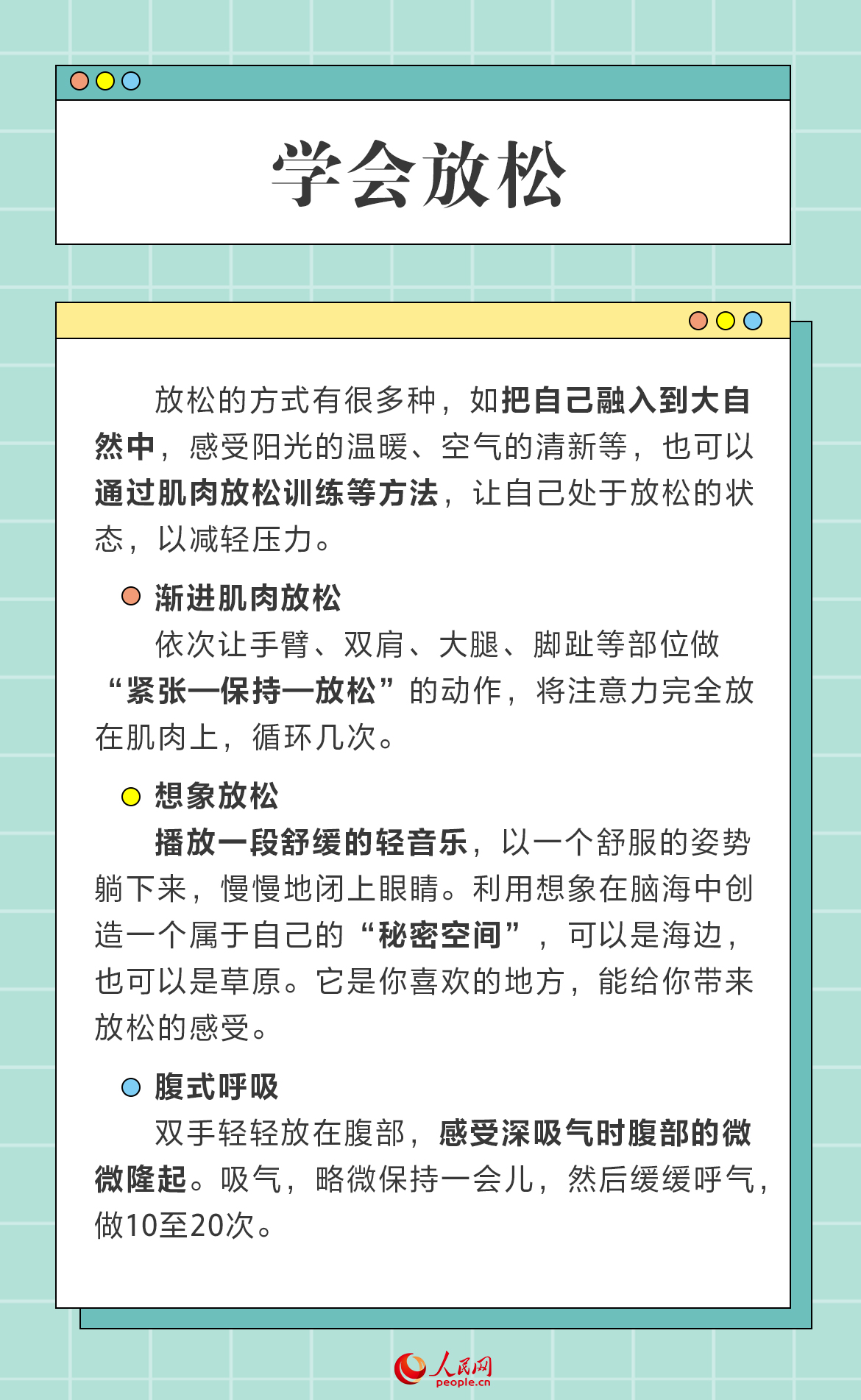 学会放松

放松的方式有很多种，如把自己融入到大自然中，感受阳光的温暖、空气的清新等，也可以通过肌肉放松训练等方法，让自己处于放松的状态，以减轻压力。

渐进肌肉放松

依次让手臂、双肩、大腿、脚趾等部位做“紧张—保持—放松”的动作，将注意力完全放在肌肉上，循环几次。

想象放松

播放一段舒缓的轻音乐，以一个舒服的姿势躺下来，慢慢地闭上眼睛。利用想象在脑海中创造一个属于自己的“秘密空间”，可以是海边，也可以是草原。它是你喜欢的地方，能给你带来放松的感受。

腹式呼吸

双手轻轻放在腹部，感受深吸气时腹部的微微隆起。吸气，略微保持一会儿，然后缓缓呼气，做10至20次。

人民网
people.cn